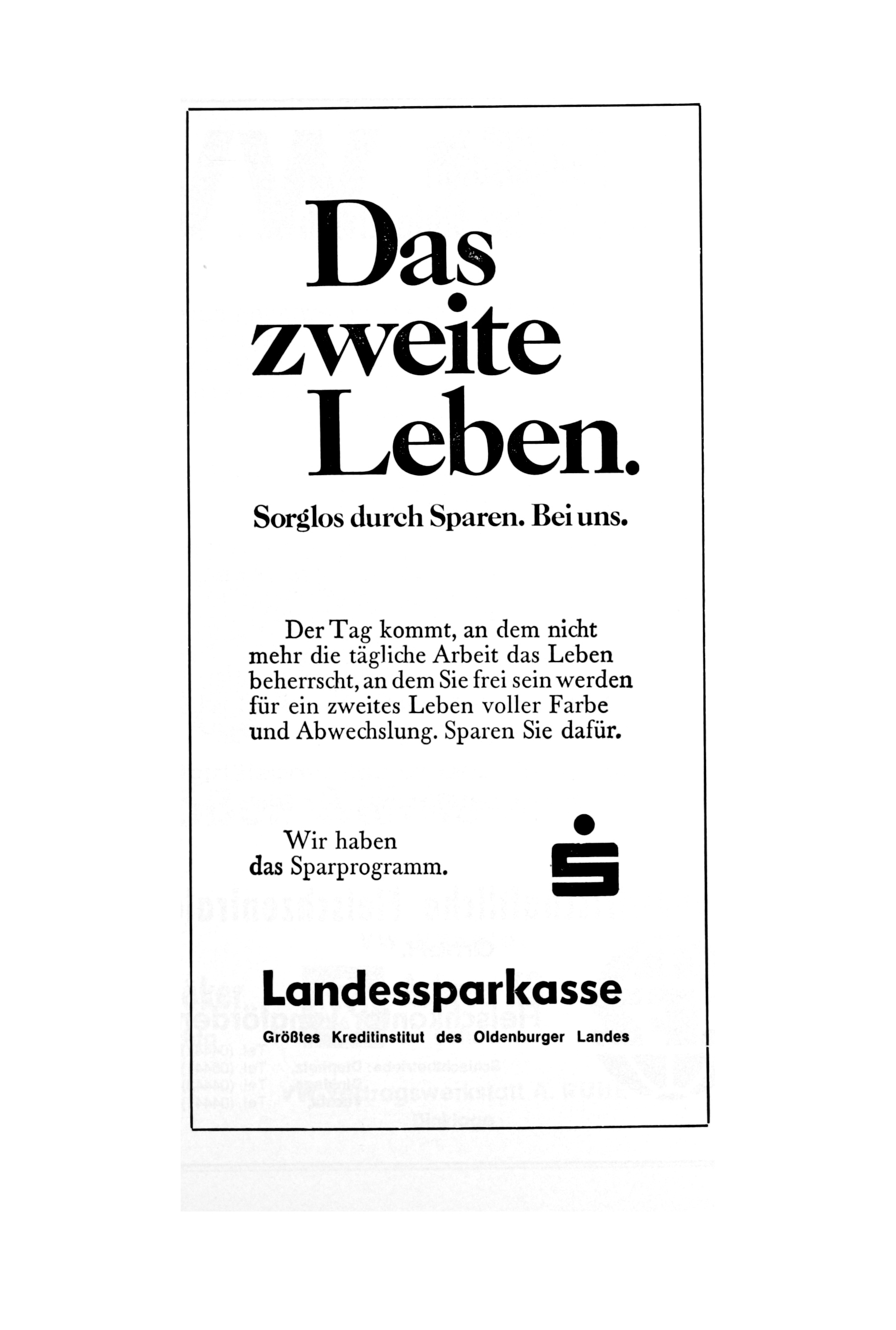 Das zweite Leben.

Sorglos durch Sparen. Bei uns.

Der Tag kommt, an dem nicht mehr die tägliche Arbeit das Leben beherrscht, an dem Sie frei sein werden für ein zweites Leben voller Farbe und Abwechslung. Sparen Sie dafür.

Wir haben das Sparprogramm.

Landessparkasse

Größtes Kreditinstitut des Oldenburger Landes